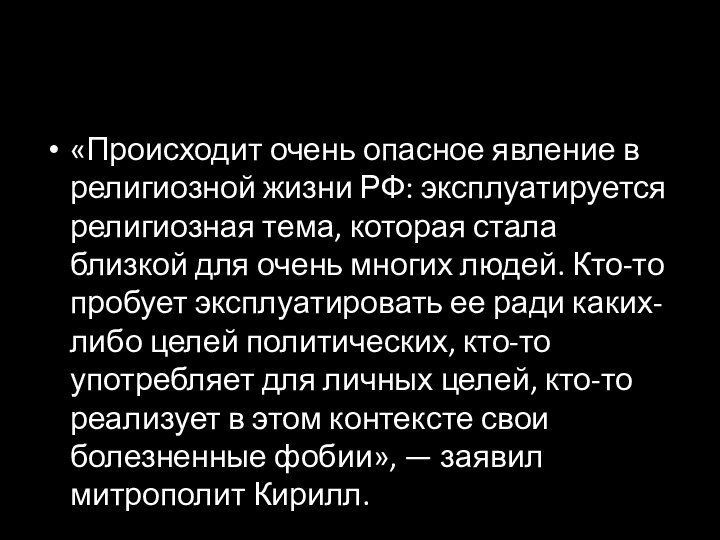 • «Происходит очень опасное явление в религиозной жизни РФ: эксплуатируется религиозная тема, которая стала близкой для очень многих людей. Кто-то пробует эксплуатировать ее ради каких-либо целей политических, кто-то употребляет для личных целей, кто-то реализует в этом контексте свои болезненные фобии», — заявил митрополит Кирилл.